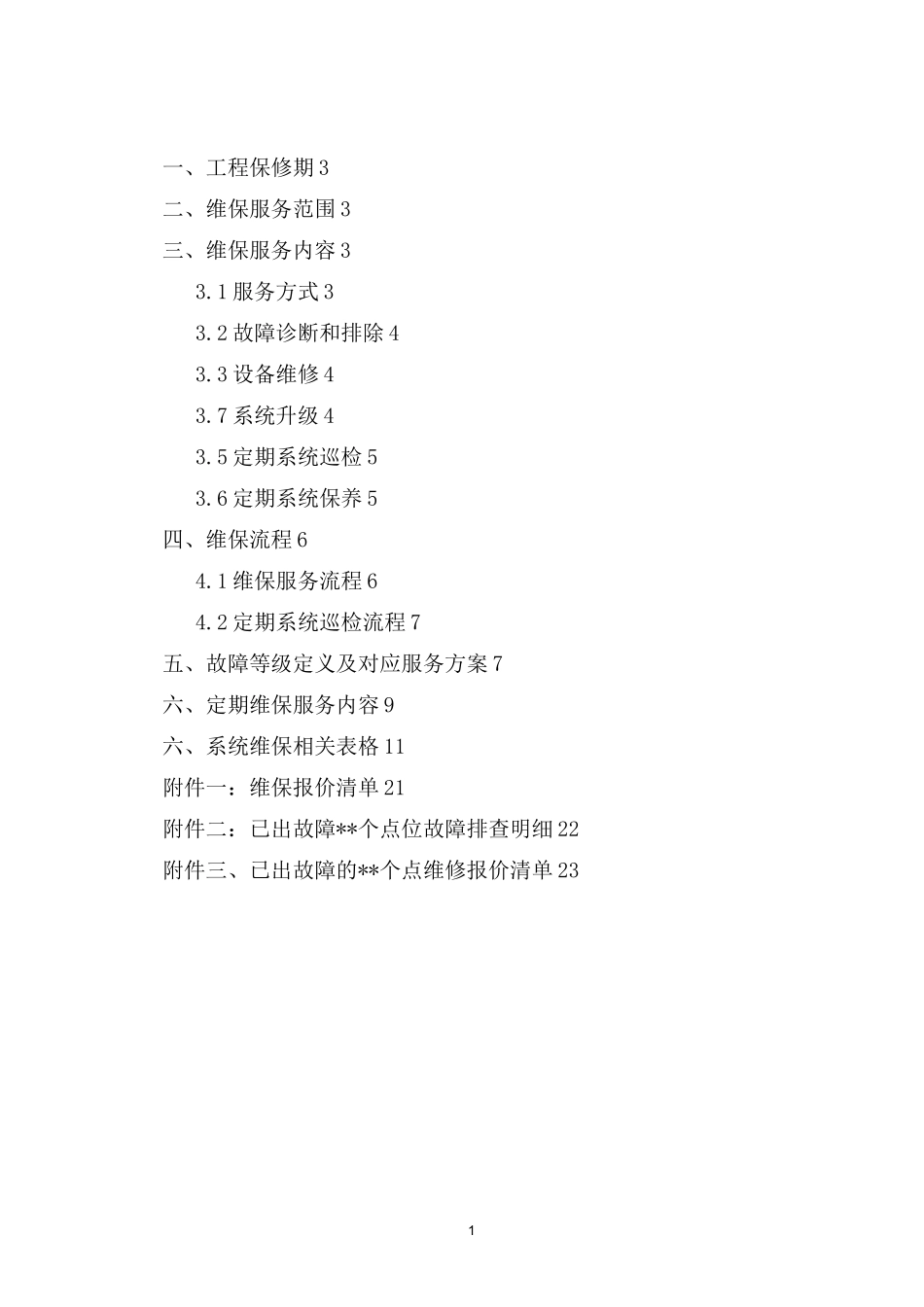 一、工程保修期 3

二、维保服务范围 3

三、维保服务内容 3

3.1 服务方式 3

3.2 故障诊断和排除 4

3.3 设备维修 4

3.7 系统升级 4

3.5 定期系统巡检 5

3.6 定期系统保养 5

四、维保流程 6

4.1 维保服务流程 6

4.2 定期系统巡检流程 7

五、故障等级定义及对应服务方案 7

六、定期维保服务内容 9

六、系统维保相关表格 11

附件一：维保报价清单 21

附件二：已出故障**个点位故障排查明细 22

附件三、已出故障的**个点维修报价清单 23

1